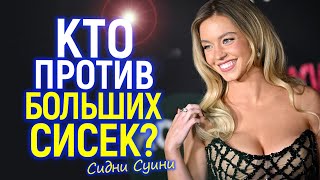 КТО
ПРОТИВ
БОЛЬШИХ
СИСЕК?
Сидни Суини